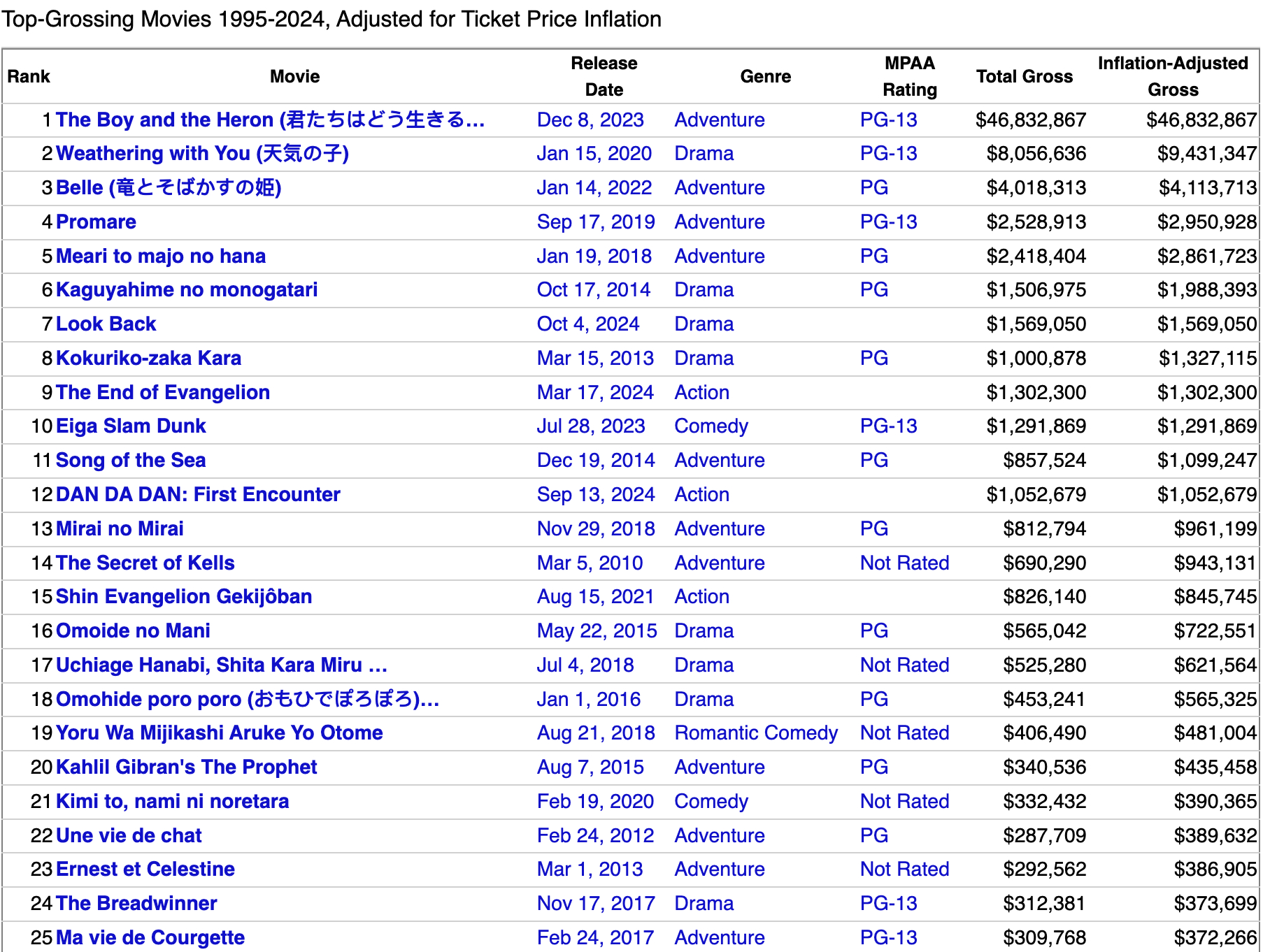 Top-Grossing Movies 1995-2024, Adjusted for Ticket Price Inflation

| Rank | Movie | Release Date | Genre | MPAA Rating | Total Gross | Inflation-Adjusted Gross |
|---|---|---|---|---|---|---|
| 1 | The Boy and the Heron (君たちはどう生きる... | Dec 8, 2023 | Adventure | PG-13 | $46,832,867 | $46,832,867 |
| 2 | Weathering with You (天気の子) | Jan 15, 2020 | Drama | PG-13 | $8,056,636 | $9,431,347 |
| 3 | Belle (竜とそばかすの姫) | Jan 14, 2022 | Adventure | PG | $4,018,313 | $4,113,713 |
| 4 | Promare | Sep 17, 2019 | Adventure | PG-13 | $2,528,913 | $2,950,928 |
| 5 | Meari to majo no hana | Jan 19, 2018 | Adventure | PG | $2,418,404 | $2,861,723 |
| 6 | Kaguyahime no monogatari | Oct 17, 2014 | Drama | PG | $1,506,975 | $1,988,393 |
| 7 | Look Back | Oct 4, 2024 | Drama |  | $1,569,050 | $1,569,050 |
| 8 | Kokuriko-zaka Kara | Mar 15, 2013 | Drama | PG | $1,000,878 | $1,327,115 |
| 9 | The End of Evangelion | Mar 17, 2024 | Action |  | $1,302,300 | $1,302,300 |
| 10 | Eiga Slam Dunk | Jul 28, 2023 | Comedy | PG-13 | $1,291,869 | $1,291,869 |
| 11 | Song of the Sea | Dec 19, 2014 | Adventure | PG | $857,524 | $1,099,247 |
| 12 | DAN DA DAN: First Encounter | Sep 13, 2024 | Action |  | $1,052,679 | $1,052,679 |
| 13 | Mirai no Mirai | Nov 29, 2018 | Adventure | PG | $812,794 | $961,199 |
| 14 | The Secret of Kells | Mar 5, 2010 | Adventure | Not Rated | $690,290 | $943,131 |
| 15 | Shin Evangelion Gekijôban | Aug 15, 2021 | Action |  | $826,140 | $845,745 |
| 16 | Omoide no Mani | May 22, 2015 | Drama | PG | $565,042 | $722,551 |
| 17 | Uchiage Hanabi, Shita Kara Miru ... | Jul 4, 2018 | Drama | Not Rated | $525,280 | $621,564 |
| 18 | Omohide poro poro (おもひでぽろぽろ)... | Jan 1, 2016 | Drama | PG | $453,241 | $565,325 |
| 19 | Yoru Wa Mijikashi Aruke Yo Otome | Aug 21, 2018 | Romantic Comedy | Not Rated | $406,490 | $481,004 |
| 20 | Kahlil Gibran's The Prophet | Aug 7, 2015 | Adventure | PG | $340,536 | $435,458 |
| 21 | Kimi to, nami ni noretara | Feb 19, 2020 | Comedy | Not Rated | $332,432 | $390,365 |
| 22 | Une vie de chat | Feb 24, 2012 | Adventure | PG | $287,709 | $389,632 |
| 23 | Ernest et Celestine | Mar 1, 2013 | Adventure | Not Rated | $292,562 | $386,905 |
| 24 | The Breadwinner | Nov 17, 2017 | Drama | PG-13 | $312,381 | $373,699 |
| 25 | Ma vie de Courgette | Feb 24, 2017 | Adventure | PG-13 | $309,768 | $372,266 |